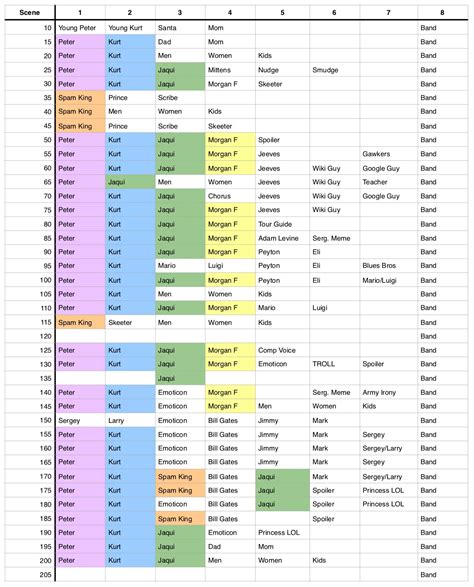 | Scene | 1 | 2 | 3 | 4 | 5 | 6 | 7 | 8 |
|---|---|---|---|---|---|---|---|---|
| 10 | Young Peter | Young Kurt | Santa | Mom | | | | Band |
| 15 | Peter | Kurt | Dad | Mom | | | | Band |
| 20 | Peter | Kurt | Men | Women | Kids | | | Band |
| 25 | Peter | Kurt | Jaqui | Mittens | Nudge | Smudge | | Band |
| 30 | Peter | Kurt | Jaqui | Morgan F | Skeeter | | | Band |
| 35 | Spam King | Prince | Scribe | | | | | Band |
| 40 | Spam King | Men | Women | Kids | | | | Band |
| 45 | Spam King | Prince | Scribe | Skeeter | | | | Band |
| 50 | Peter | Kurt | Jaqui | Morgan F | Spoiler | | | Band |
| 55 | Peter | Kurt | Jaqui | Morgan F | Jeeves | | Gawkers | Band |
| 60 | Peter | Kurt | Jaqui | Morgan F | Jeeves | Wiki Guy | Google Guy | Band |
| 65 | Peter | Jaqui | Men | Women | Jeeves | Wiki Guy | Teacher | Band |
| 70 | Peter | Kurt | Jaqui | Chorus | Jeeves | Wiki Guy | Google Guy | Band |
| 75 | Peter | Kurt | Jaqui | Morgan F | Jeeves | Wiki Guy | | Band |
| 80 | Peter | Kurt | Jaqui | Morgan F | Tour Guide | | | Band |
| 85 | Peter | Kurt | Jaqui | Morgan F | Adam Levine | Serg. Meme | | Band |
| 90 | Peter | Kurt | Jaqui | Morgan F | Peyton | Eli | | Band |
| 95 | Peter | Kurt | Mario | Luigi | Peyton | Eli | Blues Bros | Band |
| 100 | Peter | Kurt | Jaqui | Morgan F | Peyton | Eli | Mario/Luigi | Band |
| 105 | Peter | Kurt | Men | Women | Kids | | | Band |
| 110 | Peter | Kurt | Jaqui | Morgan F | Mario | Luigi | | Band |
| 115 | Spam King | Skeeter | Men | Women | Kids | | | Band |
| 120 | | | | | | | | Band |
| 125 | Peter | Kurt | Jaqui | Morgan F | Comp Voice | | | Band |
| 130 | Peter | Kurt | Jaqui | Morgan F | Emoticon | TROLL | Spoiler | Band |
| 135 | | | Jaqui | | | | | Band |
| 140 | Peter | Kurt | Emoticon | Morgan F | | Serg. Meme | Army Irony | Band |
| 145 | Peter | Kurt | Emoticon | Morgan F | Men | Women | Kids | Band |
| 150 | Sergey | Larry | Emoticon | Bill Gates | Jimmy | Mark | | Band |
| 155 | Peter | Kurt | Emoticon | Bill Gates | Jimmy | Mark | Sergey | Band |
| 160 | Peter | Kurt | Emoticon | Bill Gates | Jimmy | Mark | Sergey/Larry | Band |
| 165 | Peter | Kurt | Emoticon | Bill Gates | Jimmy | Mark | Sergey | Band |
| 170 | Peter | Kurt | Spam King | Bill Gates | Jaqui | Mark | Sergey/Larry | Band |
| 175 | Peter | Kurt | Spam King | Bill Gates | Jaqui | Spoiler | Princess LOL | Band |
| 180 | Peter | Kurt | Emoticon | Bill Gates | Jaqui | Spoiler | Princess LOL | Band |
| 185 | Peter | Kurt | Spam King | Bill Gates | | Spoiler | | Band |
| 190 | Peter | Kurt | Jaqui | Emoticon | Princess LOL | | | Band |
| 195 | Peter | Kurt | Jaqui | Dad | Mom | | | Band |
| 200 | Peter | Kurt | Jaqui | Men | Women | Kids | | Band |
| 205 | | | | | | | | Band |